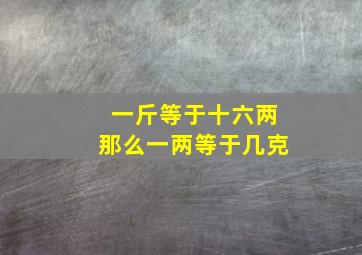 一斤等于十六两
那么一两等于几克